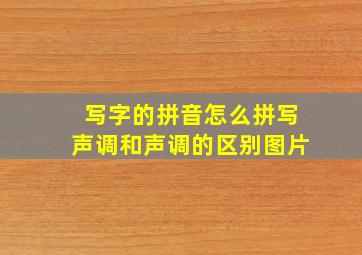 写字的拼音怎么拼写
声调和声调的区别图片